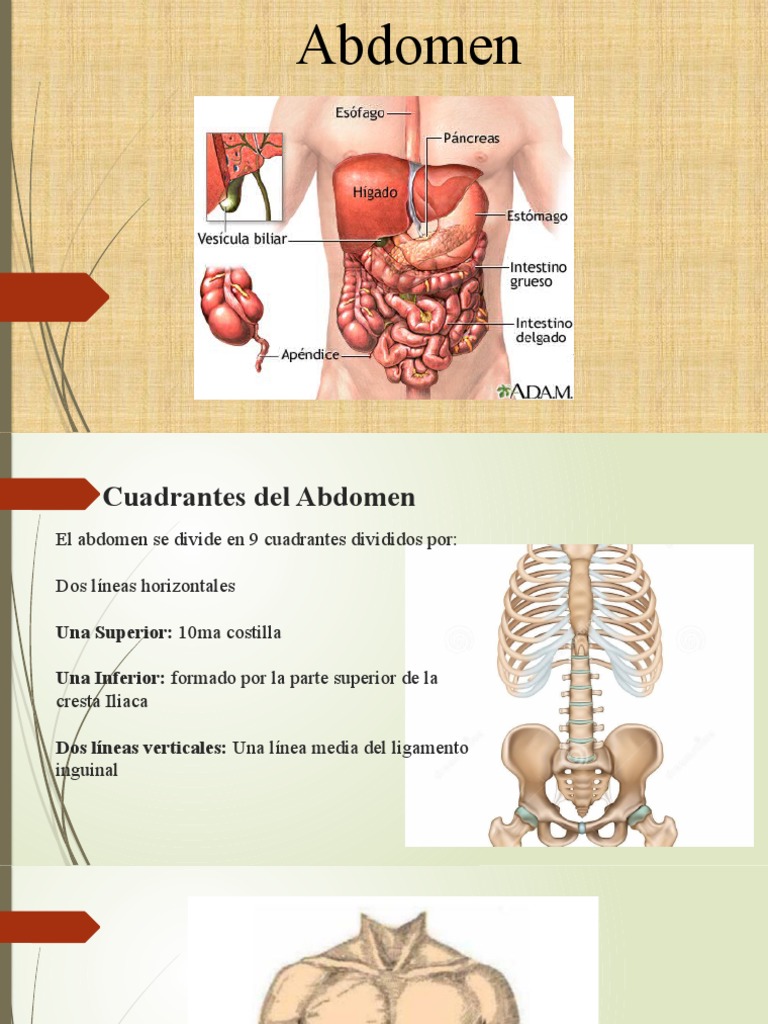 Abdomen

Esófago

Páncreas

Hígado

Estómago

Vesícula biliar

Intestino grueso

Intestino delgado

Apéndice

ADAM.

Cuadrantes del Abdomen

El abdomen se divide en 9 cuadrantes divididos por:

Dos líneas horizontales

Una Superior: 10ma costilla

Una Inferior: formado por la parte superior de la cresta Iliaca

Dos líneas verticales: Una línea media del ligamento inguinal